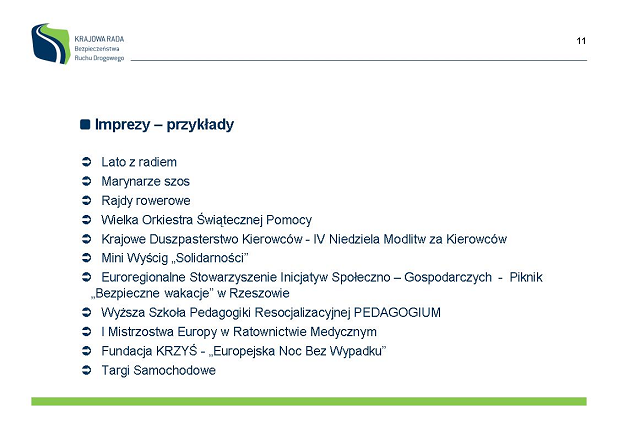 KRAJOWA RADA
Bezpieczeństwa
Ruchu Drogowego

11

Imprezy – przykłady

Lato z radiem
Marynarze szos
Rajdy rowerowe
Wielka Orkiestra Świątecznej Pomocy
Krajowe Duszpasterstwo Kierowców - IV Niedziela Modlitw za Kierowców
Mini Wyścig „Solidarności”
Euroregionalne Stowarzyszenie Inicjatyw Społeczno – Gospodarczych - Piknik „Bezpieczne wakacje” w Rzeszowie
Wyższa Szkoła Pedagogiki Resocjalizacyjnej PEDAGOGIUM
I Mistrzostwa Europy w Ratownictwie Medycznym
Fundacja KRZYŚ - „Europejska Noc Bez Wypadku”
Targi Samochodowe